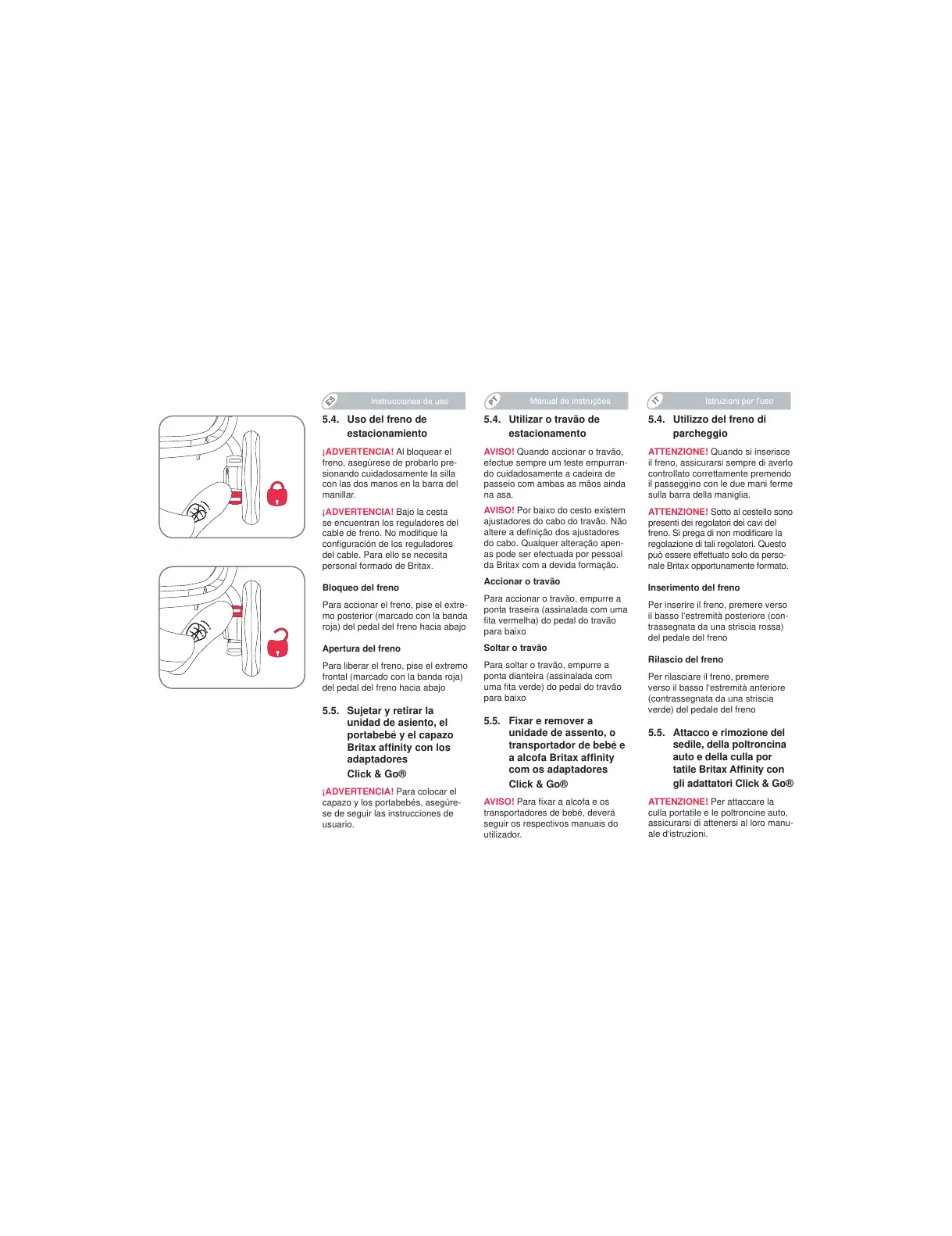 ES Instrucciones de uso

5.4. Uso del freno de estacionamiento

¡ADVERTENCIA! Al bloquear el freno, asegúrese de probarlo presionando cuidadosamente la silla con las dos manos en la barra del manillar.

¡ADVERTENCIA! Bajo la cesta se encuentran los reguladores del cable de freno. No modifique la configuración de los reguladores del cable. Para ello se necesita personal formado de Britax.

Bloqueo del freno

Para accionar el freno, pise el extremo posterior (marcado con la banda roja) del pedal del freno hacia abajo

Apertura del freno

Para liberar el freno, pise el extremo frontal (marcado con la banda roja) del pedal del freno hacia abajo

5.5. Sujetar y retirar la unidad de asiento, el portabebé y el capazo Britax affinity con los adaptadores Click & Go®

¡ADVERTENCIA! Para colocar el capazo y los portabebés, asegúrese de seguir las instrucciones de usuario.

PT Manual de instruções

5.4. Utilizar o travão de estacionamento

AVISO! Quando accionar o travão, efectue sempre um teste empurrando cuidadosamente a cadeira de passeio com ambas as mãos ainda na asa.

AVISO! Por baixo do cesto existem ajustadores do cabo do travão. Não altere a definição dos ajustadores do cabo. Qualquer alteração apenas pode ser efectuada por pessoal da Britax com a devida formação.

Accionar o travão

Para accionar o travão, empurre a ponta traseira (assinalada com uma fita vermelha) do pedal do travão para baixo

Soltar o travão

Para soltar o travão, empurre a ponta dianteira (assinalada com uma fita verde) do pedal do travão para baixo

5.5. Fixar e remover a unidade de assento, o transportador de bebé e a alcofa Britax affinity com os adaptadores Click & Go®

AVISO! Para fixar a alcofa e os transportadores de bebé, deverá seguir os respectivos manuais do utilizador.

IT Istruzioni per l'uso

5.4. Utilizzo del freno di parcheggio

ATTENZIONE! Quando si inserisce il freno, assicurarsi sempre di averlo controllato correttamente premendo il passeggino con le due mani ferme sulla barra della maniglia.

ATTENZIONE! Sotto al cestello sono presenti dei regolatori dei cavi del freno. Si prega di non modificare la regolazione di tali regolatori. Questo può essere effettuato solo da personale Britax opportunamente formato.

Inserimento del freno

Per inserire il freno, premere verso il basso l'estremità posteriore (contrassegnata da una striscia rossa) del pedale del freno

Rilascio del freno

Per rilasciare il freno, premere verso il basso l'estremità anteriore (contrassegnata da una striscia verde) del pedale del freno

5.5. Attacco e rimozione del sedile, della poltroncina auto e della culla por tatile Britax Affinity con gli adattatori Click & Go®

ATTENZIONE! Per attaccare la culla portatile e le poltroncine auto, assicurarsi di attenersi al loro manuale d'istruzioni.